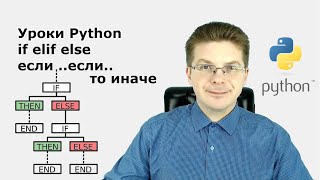 Уроки Python
if elif else
если ..если..
то иначе

IF
THEN
ELSE
END
IF
THEN
ELSE
END
END

python™